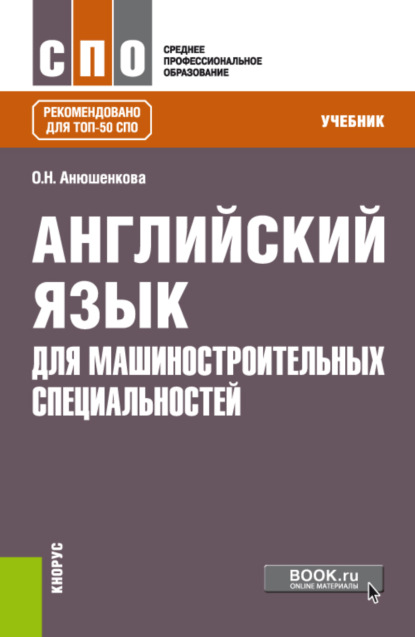 СПО

СРЕДНЕЕ ПРОФЕССИОНАЛЬНОЕ ОБРАЗОВАНИЕ

РЕКОМЕНДОВАНО ДЛЯ ТОП-50 СПО

УЧЕБНИК

О.Н. Анюшенкова

АНГЛИЙСКИЙ ЯЗЫК ДЛЯ МАШИНОСТРОИТЕЛЬНЫХ СПЕЦИАЛЬНОСТЕЙ

КНОРУС

BOOK.ru
ONLINE МАТЕРИАЛЫ